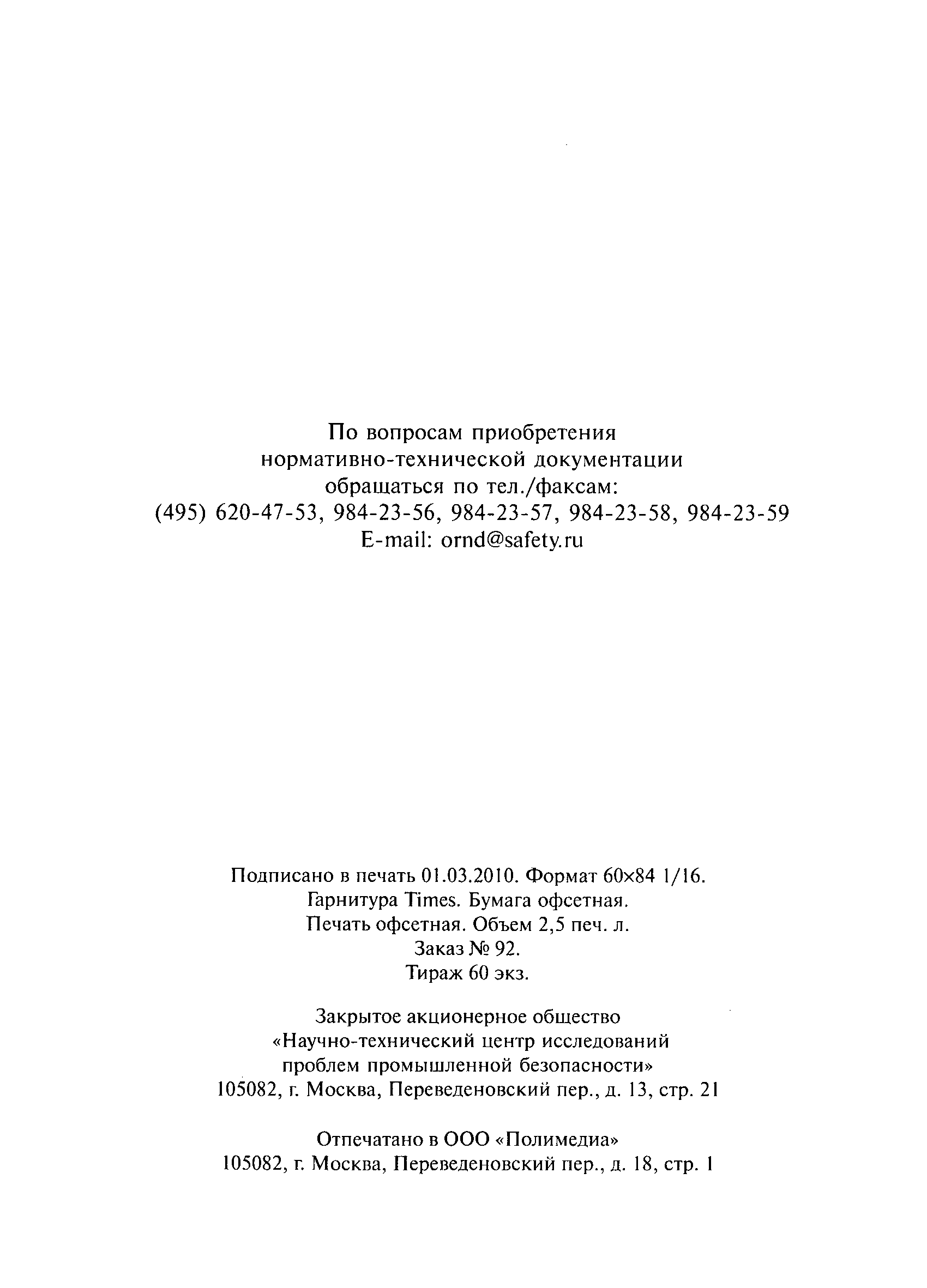 По вопросам приобретения нормативно-технической документации обращаться по тел./факсам:
(495) 620-47-53, 984-23-56, 984-23-57, 984-23-58, 984-23-59
E-mail: ornd@safety.ru

Подписано в печать 01.03.2010. Формат 60×84 1/16.
Гарнитура Times. Бумага офсетная.
Печать офсетная. Объем 2,5 печ. л.
Заказ № 92.
Тираж 60 экз.

Закрытое акционерное общество
«Научно-технический центр исследований проблем промышленной безопасности»
105082, г. Москва, Переведеновский пер., д. 13, стр. 21

Отпечатано в ООО «Полимедиа»
105082, г. Москва, Переведеновский пер., д. 18, стр. 1